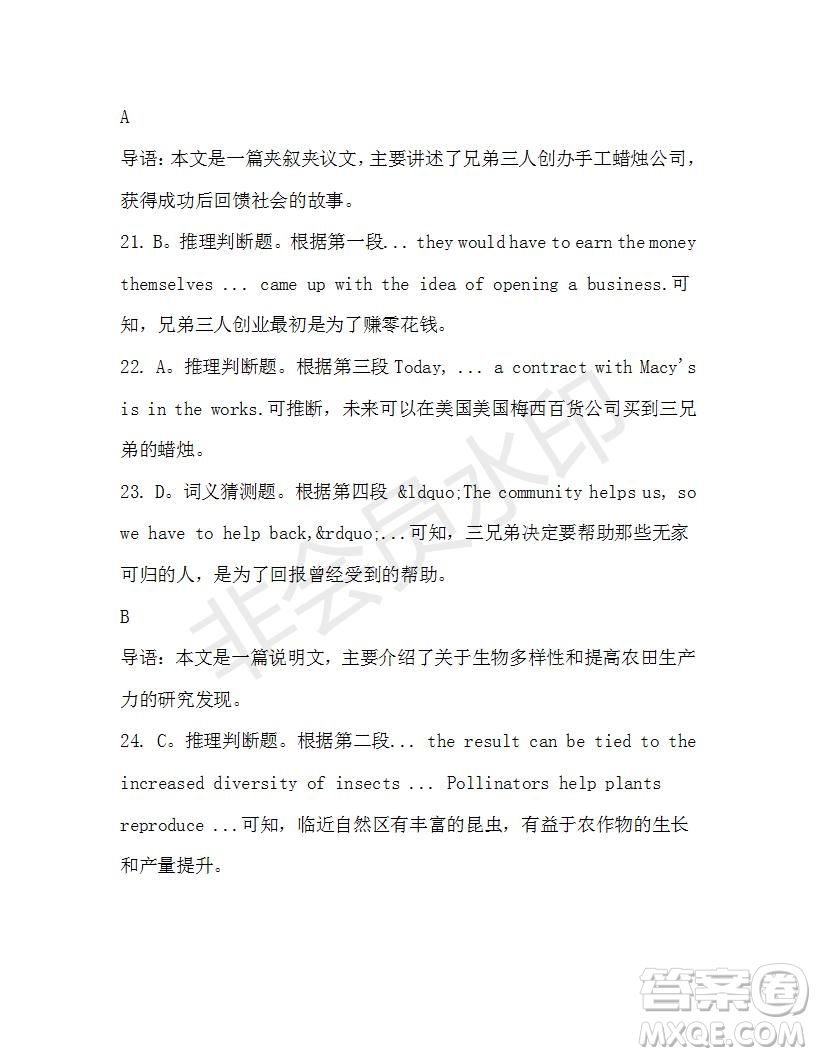 A

导语：本文是一篇夹叙夹议文，主要讲述了兄弟三人创办手工蜡烛公司，获得成功后回馈社会的故事。

21. B。推理判断题。根据第一段... they would have to earn the money themselves ... came up with the idea of opening a business.可知，兄弟三人创业最初是为了赚零花钱。

22. A。推理判断题。根据第三段 Today, ... a contract with Macy's is in the works.可推断，未来可以在美国美国梅西百货公司买到三兄弟的蜡烛。

23. D。词义猜测题。根据第四段 &ldquo;The community helps us, so we have to help back,&rdquo;...可知，三兄弟决定要帮助那些无家可归的人，是为了回报曾经受到的帮助。

B

导语：本文是一篇说明文，主要介绍了关于生物多样性和提高农田生产力的研究发现。

24. C。推理判断题。根据第二段... the result can be tied to the increased diversity of insects ... Pollinators help plants reproduce ...可知，临近自然区有丰富的昆虫，有益于农作物的生长和产量提升。

非会员水印

答案圈
MXQE.COM